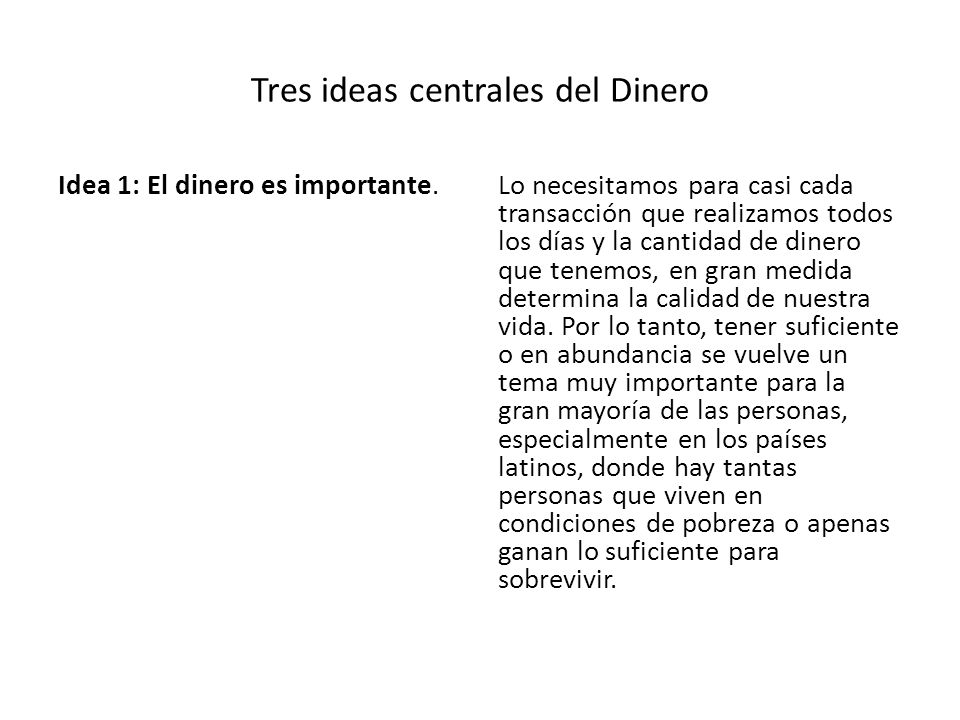 Tres ideas centrales del Dinero

Idea 1: El dinero es importante.

Lo necesitamos para casi cada transacción que realizamos todos los días y la cantidad de dinero que tenemos, en gran medida determina la calidad de nuestra vida. Por lo tanto, tener suficiente o en abundancia se vuelve un tema muy importante para la gran mayoría de las personas, especialmente en los países latinos, donde hay tantas personas que viven en condiciones de pobreza o apenas ganan lo suficiente para sobrevivir.